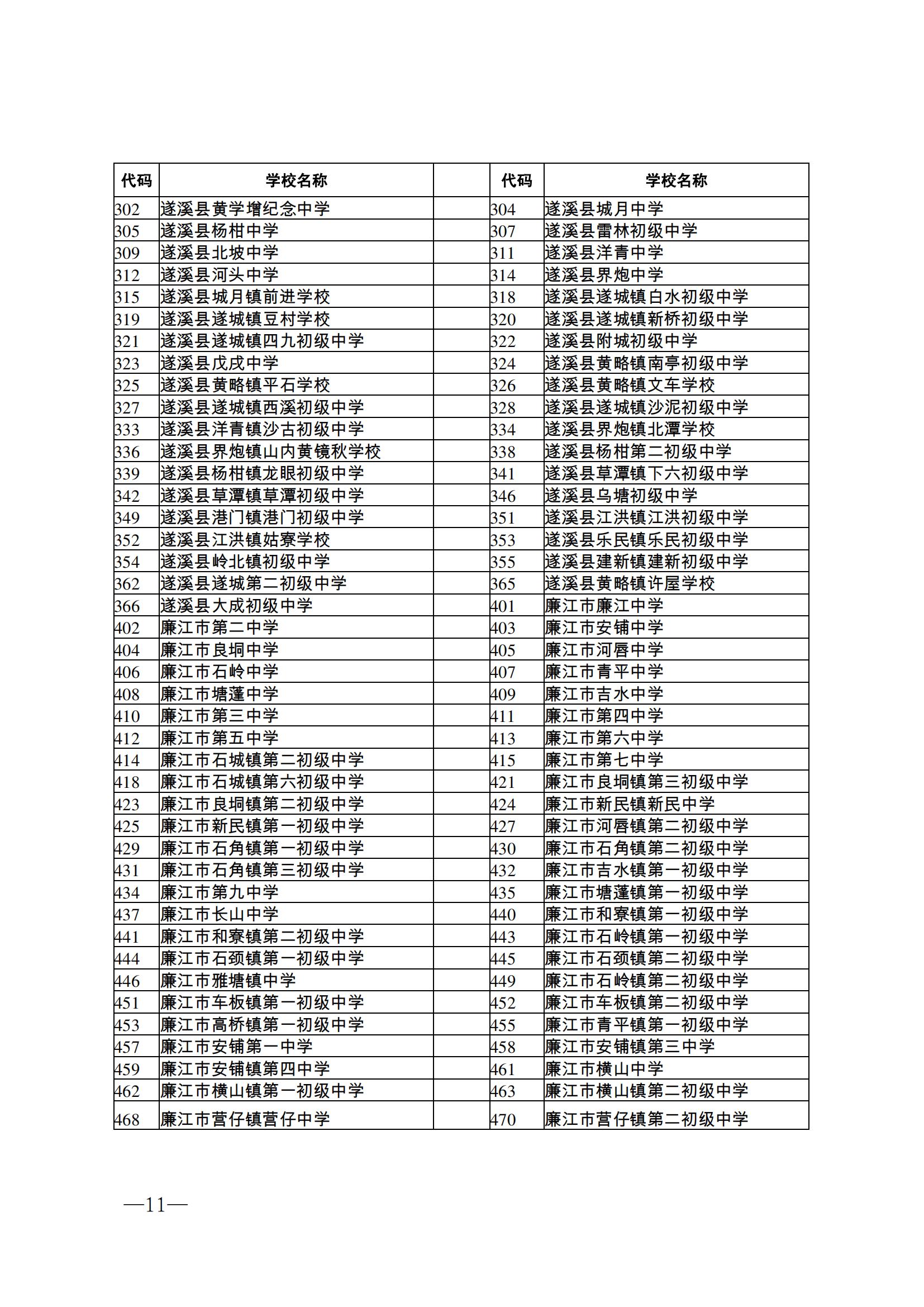 | 代码 | 学校名称 | | 代码 | 学校名称 |
|---|---|---|---|---|
| 302 | 遂溪县黄学增纪念中学 | | 304 | 遂溪县城月中学 |
| 305 | 遂溪县杨柑中学 | | 307 | 遂溪县雷林初级中学 |
| 309 | 遂溪县北坡中学 | | 311 | 遂溪县洋青中学 |
| 312 | 遂溪县河头中学 | | 314 | 遂溪县界炮中学 |
| 315 | 遂溪县城月镇前进学校 | | 318 | 遂溪县遂城镇白水初级中学 |
| 319 | 遂溪县遂城镇豆村学校 | | 320 | 遂溪县遂城镇新桥初级中学 |
| 321 | 遂溪县遂城镇四九初级中学 | | 322 | 遂溪县附城初级中学 |
| 323 | 遂溪县戊戌中学 | | 324 | 遂溪县黄略镇南亭初级中学 |
| 325 | 遂溪县黄略镇平石学校 | | 326 | 遂溪县黄略镇文车学校 |
| 327 | 遂溪县遂城镇西溪初级中学 | | 328 | 遂溪县遂城镇沙泥初级中学 |
| 333 | 遂溪县洋青镇沙古初级中学 | | 334 | 遂溪县界炮镇北潭学校 |
| 336 | 遂溪县界炮镇山内黄镜秋学校 | | 338 | 遂溪县杨柑第二初级中学 |
| 339 | 遂溪县杨柑镇龙眼初级中学 | | 341 | 遂溪县草潭镇下六初级中学 |
| 342 | 遂溪县草潭镇草潭初级中学 | | 346 | 遂溪县乌塘初级中学 |
| 349 | 遂溪县港门镇港门初级中学 | | 351 | 遂溪县江洪镇江洪初级中学 |
| 352 | 遂溪县江洪镇姑寮学校 | | 353 | 遂溪县乐民镇乐民初级中学 |
| 354 | 遂溪县岭北镇初级中学 | | 355 | 遂溪县建新镇建新初级中学 |
| 362 | 遂溪县遂城第二初级中学 | | 365 | 遂溪县黄略镇许屋学校 |
| 366 | 遂溪县大成初级中学 | | 401 | 廉江市廉江中学 |
| 402 | 廉江市第二中学 | | 403 | 廉江市安铺中学 |
| 404 | 廉江市良垌中学 | | 405 | 廉江市河唇中学 |
| 406 | 廉江市石岭中学 | | 407 | 廉江市青平中学 |
| 408 | 廉江市塘蓬中学 | | 409 | 廉江市吉水中学 |
| 410 | 廉江市第三中学 | | 411 | 廉江市第四中学 |
| 412 | 廉江市第五中学 | | 413 | 廉江市第六中学 |
| 414 | 廉江市石城镇第二初级中学 | | 415 | 廉江市第七中学 |
| 418 | 廉江市石城镇第六初级中学 | | 421 | 廉江市良垌镇第三初级中学 |
| 423 | 廉江市良垌镇第二初级中学 | | 424 | 廉江市新民镇新民中学 |
| 425 | 廉江市新民镇第一初级中学 | | 427 | 廉江市河唇镇第二初级中学 |
| 429 | 廉江市石角镇第一初级中学 | | 430 | 廉江市石角镇第二初级中学 |
| 431 | 廉江市石角镇第三初级中学 | | 432 | 廉江市吉水镇第一初级中学 |
| 434 | 廉江市第九中学 | | 435 | 廉江市塘蓬镇第一初级中学 |
| 437 | 廉江市长山中学 | | 440 | 廉江市和寮镇第一初级中学 |
| 441 | 廉江市和寮镇第二初级中学 | | 443 | 廉江市石岭镇第一初级中学 |
| 444 | 廉江市石颈镇第一初级中学 | | 445 | 廉江市石颈镇第二初级中学 |
| 446 | 廉江市雅塘镇中学 | | 449 | 廉江市石岭镇第二初级中学 |
| 451 | 廉江市车板镇第一初级中学 | | 452 | 廉江市车板镇第二初级中学 |
| 453 | 廉江市高桥镇第一初级中学 | | 455 | 廉江市青平镇第一初级中学 |
| 457 | 廉江市安铺第一中学 | | 458 | 廉江市安铺镇第三中学 |
| 459 | 廉江市安铺镇第四中学 | | 461 | 廉江市横山中学 |
| 462 | 廉江市横山镇第一初级中学 | | 463 | 廉江市横山镇第二初级中学 |
| 468 | 廉江市营仔镇营仔中学 | | 470 | 廉江市营仔镇第二初级中学 |

—11—